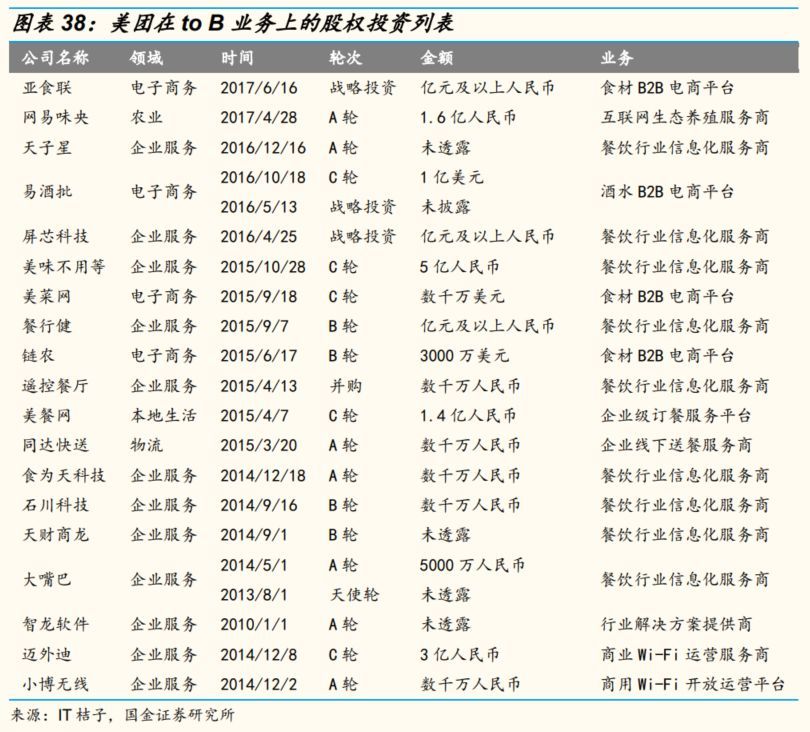 图表 38：美团在 to B 业务上的股权投资列表

| 公司名称 | 领域 | 时间 | 轮次 | 金额 | 业务 |
|---|---|---|---|---|---|
| 亚食联 | 电子商务 | 2017/6/16 | 战略投资 | 亿元及以上人民币 | 食材 B2B 电商平台 |
| 网易味央 | 农业 | 2017/4/28 | A 轮 | 1.6 亿人民币 | 互联网生态养殖服务商 |
| 天子星 | 企业服务 | 2016/12/16 | A 轮 | 未透露 | 餐饮行业信息化服务商 |
| 易酒批 | 电子商务 | 2016/10/18 | C 轮 | 1 亿美元 | 酒水 B2B 电商平台 |
| | | 2016/5/13 | 战略投资 | 未披露 | |
| 屏芯科技 | 企业服务 | 2016/4/25 | 战略投资 | 亿元及以上人民币 | 餐饮行业信息化服务商 |
| 美味不用等 | 企业服务 | 2015/10/28 | C 轮 | 5 亿人民币 | 餐饮行业信息化服务商 |
| 美菜网 | 电子商务 | 2015/9/18 | C 轮 | 数千万美元 | 食材 B2B 电商平台 |
| 餐行健 | 企业服务 | 2015/9/7 | B 轮 | 亿元及以上人民币 | 餐饮行业信息化服务商 |
| 链农 | 电子商务 | 2015/6/17 | B 轮 | 3000 万美元 | 食材 B2B 电商平台 |
| 遥控餐厅 | 企业服务 | 2015/4/13 | 并购 | 数千万人民币 | 餐饮行业信息化服务商 |
| 美餐网 | 本地生活 | 2015/4/7 | C 轮 | 1.4 亿人民币 | 企业级订餐服务平台 |
| 同达快送 | 物流 | 2015/3/20 | A 轮 | 数千万人民币 | 企业线下送餐服务商 |
| 食为天科技 | 企业服务 | 2014/12/18 | A 轮 | 数千万人民币 | 餐饮行业信息化服务商 |
| 石川科技 | 企业服务 | 2014/9/16 | B 轮 | 数千万人民币 | 餐饮行业信息化服务商 |
| 天财商龙 | 企业服务 | 2014/9/1 | B 轮 | 未透露 | 餐饮行业信息化服务商 |
| 大嘴巴 | 企业服务 | 2014/5/1 | A 轮 | 5000 万人民币 | 餐饮行业信息化服务商 |
| | | 2013/8/1 | 天使轮 | 未透露 | |
| 智龙软件 | 企业服务 | 2010/1/1 | A 轮 | 未透露 | 行业解决方案提供商 |
| 迈外迪 | 企业服务 | 2014/12/8 | C 轮 | 3 亿人民币 | 商业 Wi-Fi 运营服务商 |
| 小博无线 | 企业服务 | 2014/12/2 | A 轮 | 数千万人民币 | 商用 Wi-Fi 开放运营平台 |

来源：IT 桔子，国金证券研究所